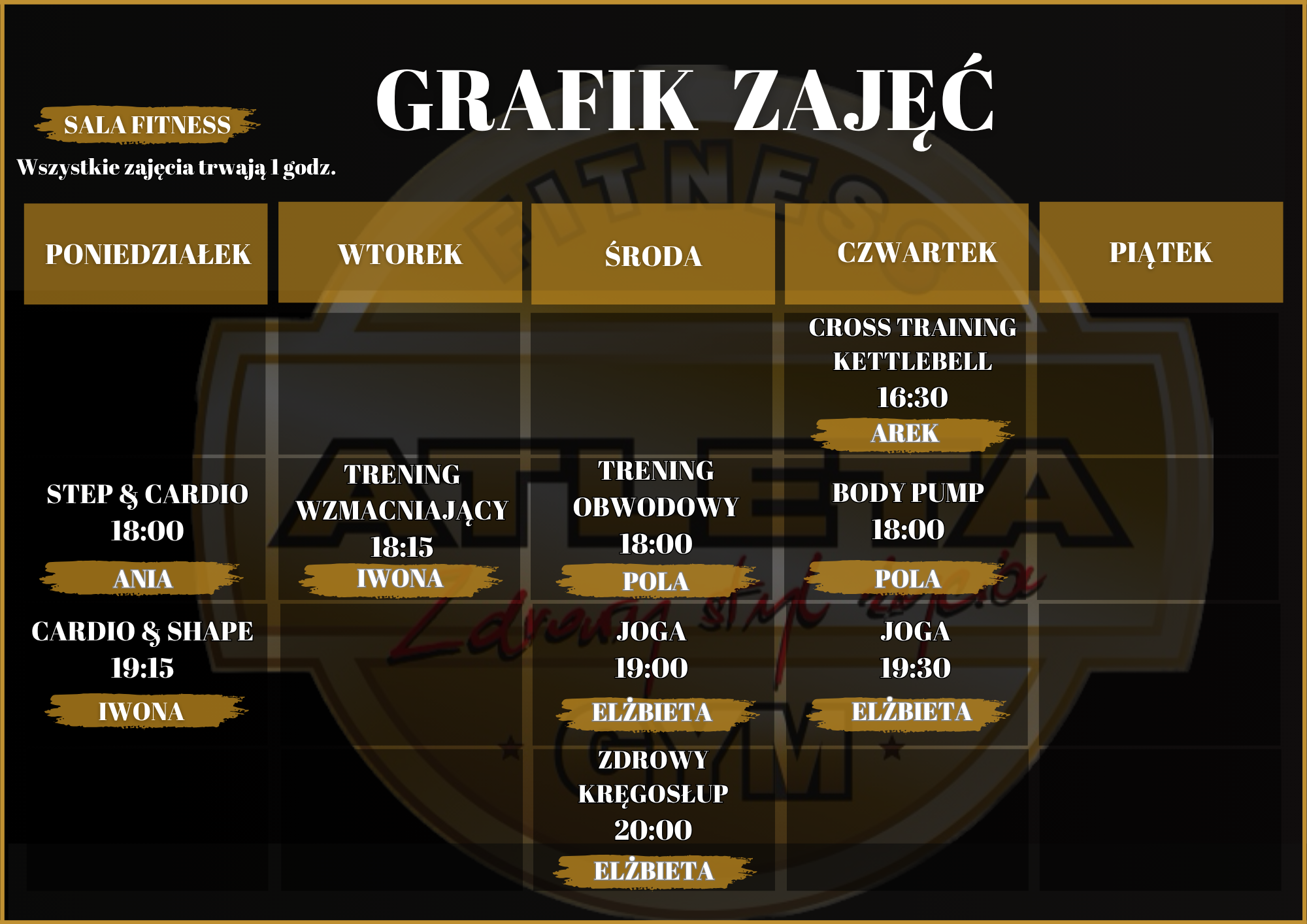 GRAFIK ZAJĘĆ

SALA FITNESS

Wszystkie zajęcia trwają 1 godz.

| PONIEDZIAŁEK | WTOREK | ŚRODA | CZWARTEK | PIĄTEK |
|---|---|---|---|---|
| | | | CROSS TRAINING KETTLEBELL 16:30 AREK | |
| STEP & CARDIO 18:00 ANIA | TRENING WZMACNIAJĄCY 18:15 IWONA | TRENING OBWODOWY 18:00 POLA | BODY PUMP 18:00 POLA | |
| CARDIO & SHAPE 19:15 IWONA | | JOGA 19:00 ELŻBIETA | JOGA 19:30 ELŻBIETA | |
| | | ZDROWY KRĘGOSŁUP 20:00 ELŻBIETA | | |

FITNESS
ATLETA
GYM
Zdrowy styl życia